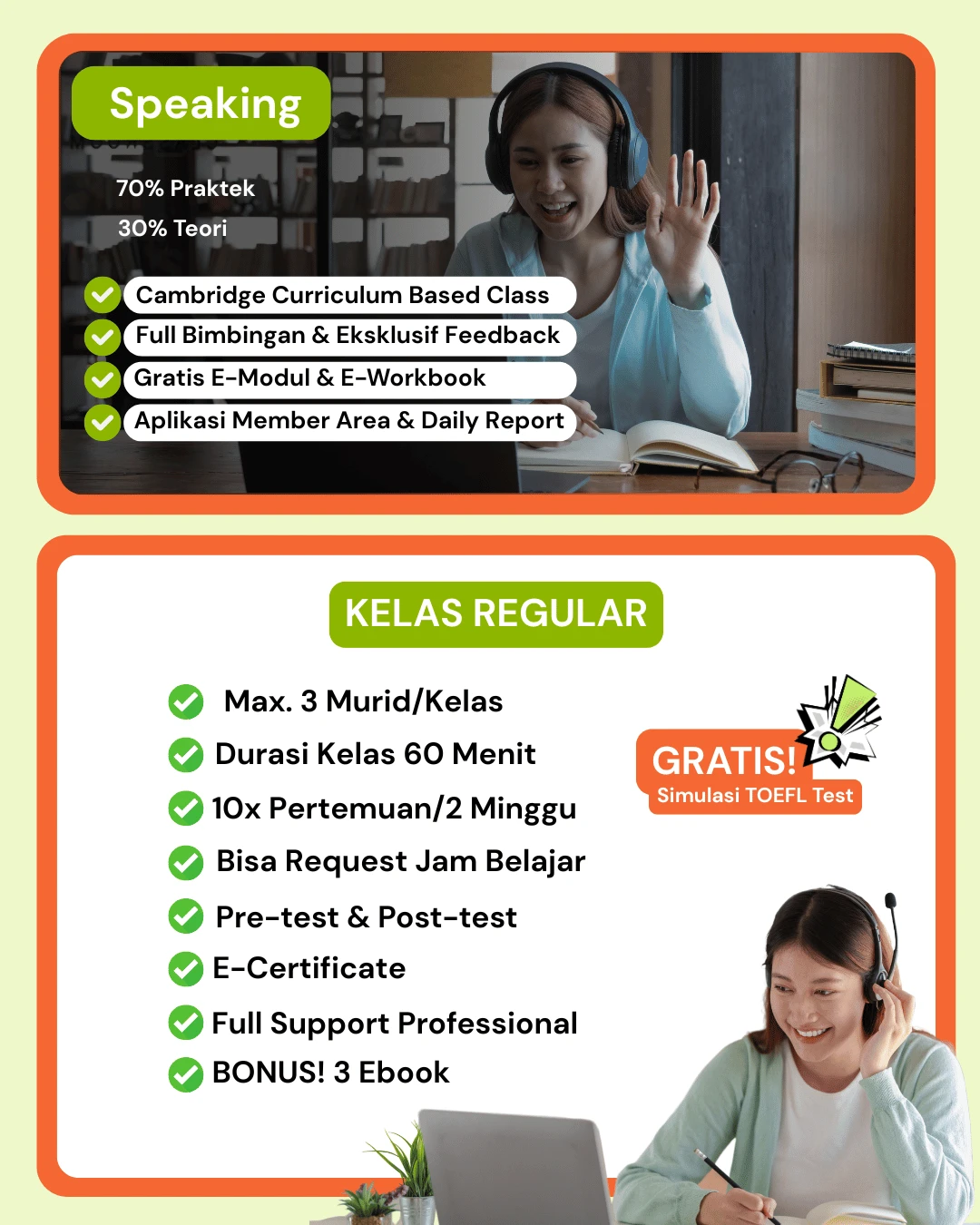 Speaking

70% Praktek

30% Teori

Cambridge Curriculum Based Class
Full Bimbingan & Eksklusif Feedback
Gratis E-Modul & E-Workbook
Aplikasi Member Area & Daily Report

KELAS REGULAR

Max. 3 Murid/Kelas
Durasi Kelas 60 Menit
10x Pertemuan/2 Minggu
Bisa Request Jam Belajar
Pre-test & Post-test
E-Certificate
Full Support Professional
BONUS! 3 Ebook

GRATIS!
Simulasi TOEFL Test